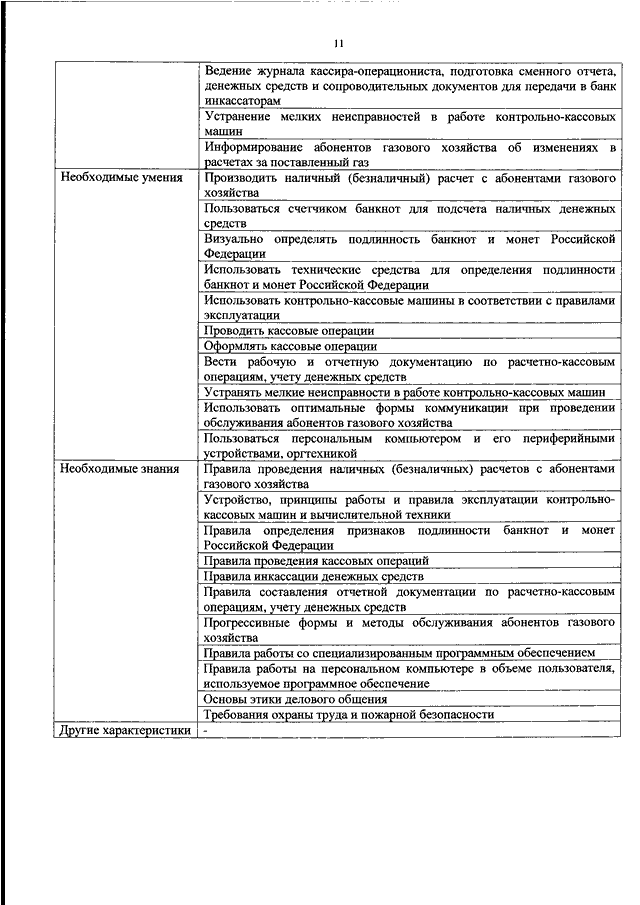 11

| | |
|---|---|
| | Ведение журнала кассира-операциониста, подготовка сменного отчета, денежных средств и сопроводительных документов для передачи в банк инкассаторам |
| | Устранение мелких неисправностей в работе контрольно-кассовых машин |
| | Информирование абонентов газового хозяйства об изменениях в расчетах за поставленный газ |
| Необходимые умения | Производить наличный (безналичный) расчет с абонентами газового хозяйства |
| | Пользоваться счетчиком банкнот для подсчета наличных денежных средств |
| | Визуально определять подлинность банкнот и монет Российской Федерации |
| | Использовать технические средства для определения подлинности банкнот и монет Российской Федерации |
| | Использовать контрольно-кассовые машины в соответствии с правилами эксплуатации |
| | Проводить кассовые операции |
| | Оформлять кассовые операции |
| | Вести рабочую и отчетную документацию по расчетно-кассовым операциям, учету денежных средств |
| | Устранять мелкие неисправности в работе контрольно-кассовых машин |
| | Использовать оптимальные формы коммуникации при проведении обслуживания абонентов газового хозяйства |
| | Пользоваться персональным компьютером и его периферийными устройствами, оргтехникой |
| Необходимые знания | Правила проведения наличных (безналичных) расчетов с абонентами газового хозяйства |
| | Устройство, принципы работы и правила эксплуатации контрольно-кассовых машин и вычислительной техники |
| | Правила определения признаков подлинности банкнот и монет Российской Федерации |
| | Правила проведения кассовых операций |
| | Правила инкассации денежных средств |
| | Правила составления отчетной документации по расчетно-кассовым операциям, учету денежных средств |
| | Прогрессивные формы и методы обслуживания абонентов газового хозяйства |
| | Правила работы со специализированным программным обеспечением |
| | Правила работы на персональном компьютере в объеме пользователя, используемое программное обеспечение |
| | Основы этики делового общения |
| | Требования охраны труда и пожарной безопасности |
| Другие характеристики | - |